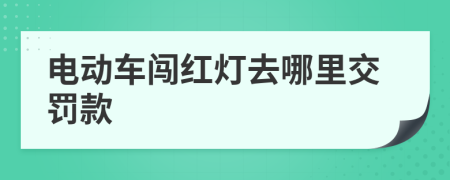 电动车闯红灯去哪里交罚款